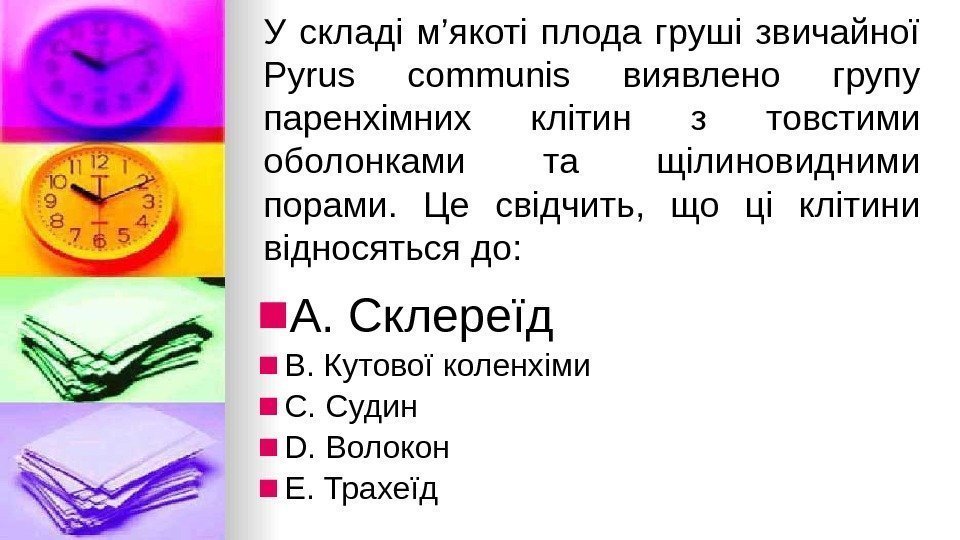 У складі м'якоті плода груші звичайної Pyrus communis виявлено групу паренхімних клітин з товстими оболонками та щілиновидними порами. Це свідчить, що ці клітини відносяться до:

• A. Склереїд
• B. Кутової коленхіми
• C. Судин
• D. Волокон
• E. Трахеїд